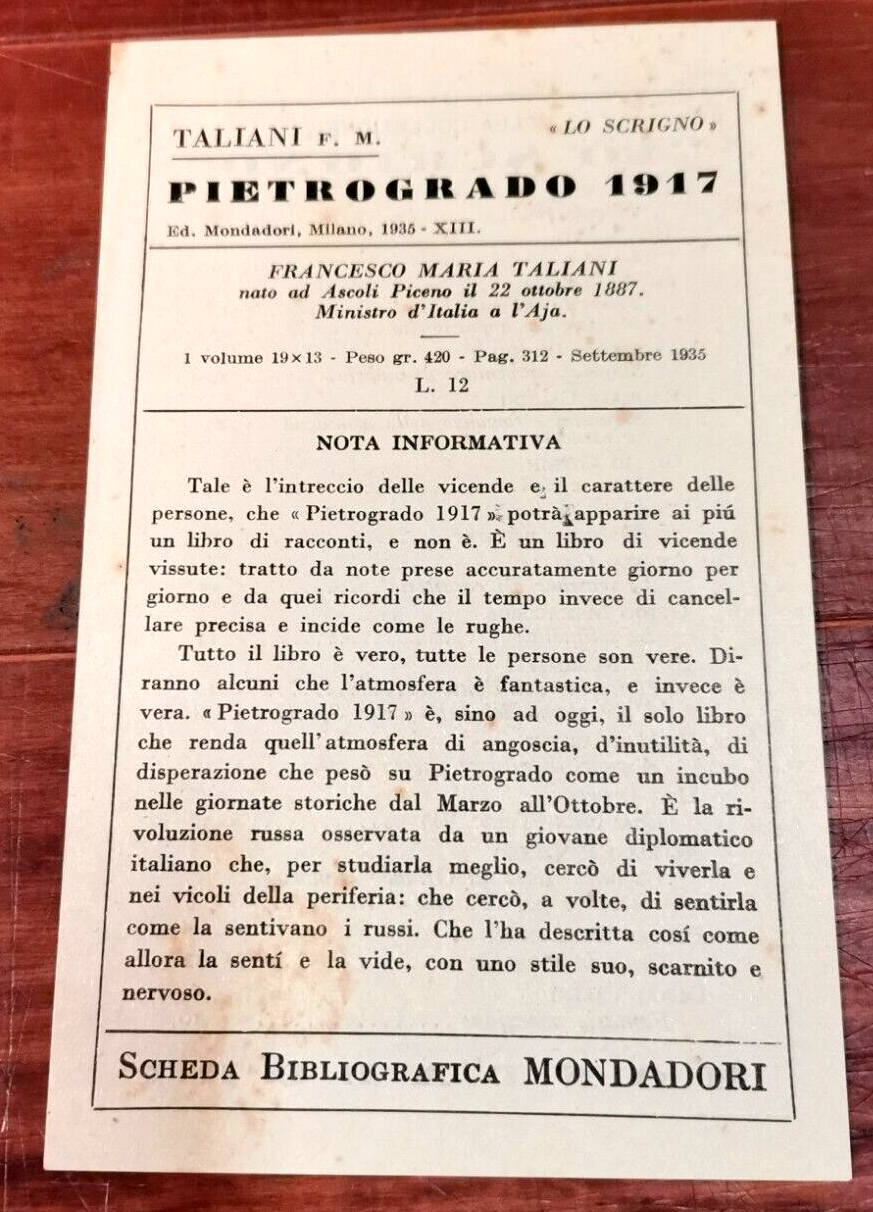 TALIANI F. M.

« LO SCRIGNO »

PIETROGRADO 1917

Ed. Mondadori, Milano, 1935 - XIII.

FRANCESCO MARIA TALIANI
nato ad Ascoli Piceno il 22 ottobre 1887.
Ministro d'Italia a l'Aja.

1 volume 19×13 - Peso gr. 420 - Pag. 312 - Settembre 1935
L. 12

NOTA INFORMATIVA

Tale è l'intreccio delle vicende e il carattere delle persone, che « Pietrogrado 1917 » potrà apparire ai piú un libro di racconti, e non è. È un libro di vicende vissute: tratto da note prese accuratamente giorno per giorno e da quei ricordi che il tempo invece di cancellare precisa e incide come le rughe.

Tutto il libro è vero, tutte le persone son vere. Diranno alcuni che l'atmosfera è fantastica, e invece è vera. « Pietrogrado 1917 » è, sino ad oggi, il solo libro che renda quell'atmosfera di angoscia, d'inutilità, di disperazione che pesò su Pietrogrado come un incubo nelle giornate storiche dal Marzo all'Ottobre. È la rivoluzione russa osservata da un giovane diplomatico italiano che, per studiarla meglio, cercò di viverla e nei vicoli della periferia: che cercò, a volte, di sentirla come la sentivano i russi. Che l'ha descritta cosí come allora la sentí e la vide, con uno stile suo, scarnito e nervoso.

SCHEDA BIBLIOGRAFICA MONDADORI